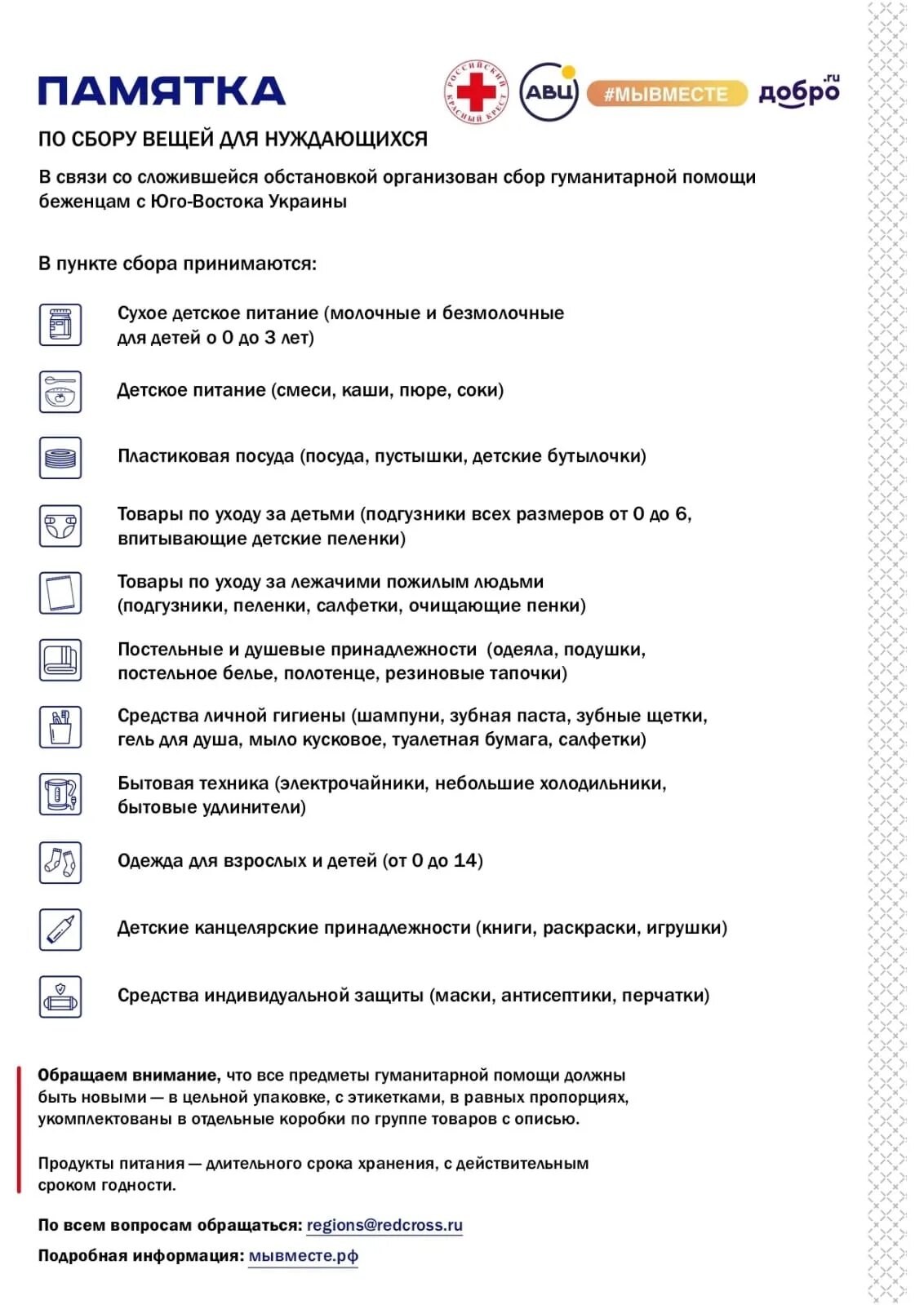 ПАМЯТКА

РОССИЙСКИЙ КРАСНЫЙ КРЕСТ

АВЦ

#МЫВМЕСТЕ

добро.ru

ПО СБОРУ ВЕЩЕЙ ДЛЯ НУЖДАЮЩИХСЯ

В связи со сложившейся обстановкой организован сбор гуманитарной помощи беженцам с Юго-Востока Украины

В пункте сбора принимаются:

Сухое детское питание (молочные и безмолочные для детей о 0 до 3 лет)

Детское питание (смеси, каши, пюре, соки)

Пластиковая посуда (посуда, пустышки, детские бутылочки)

Товары по уходу за детьми (подгузники всех размеров от 0 до 6, впитывающие детские пеленки)

Товары по уходу за лежачими пожилым людьми (подгузники, пеленки, салфетки, очищающие пенки)

Постельные и душевые принадлежности (одеяла, подушки, постельное белье, полотенце, резиновые тапочки)

Средства личной гигиены (шампуни, зубная паста, зубные щетки, гель для душа, мыло кусковое, туалетная бумага, салфетки)

Бытовая техника (электрочайники, небольшие холодильники, бытовые удлинители)

Одежда для взрослых и детей (от 0 до 14)

Детские канцелярские принадлежности (книги, раскраски, игрушки)

Средства индивидуальной защиты (маски, антисептики, перчатки)

Обращаем внимание, что все предметы гуманитарной помощи должны быть новыми — в цельной упаковке, с этикетками, в равных пропорциях, укомплектованы в отдельные коробки по группе товаров с описью.

Продукты питания — длительного срока хранения, с действительным сроком годности.

По всем вопросам обращаться: regions@redcross.ru

Подробная информация: мывместе.рф